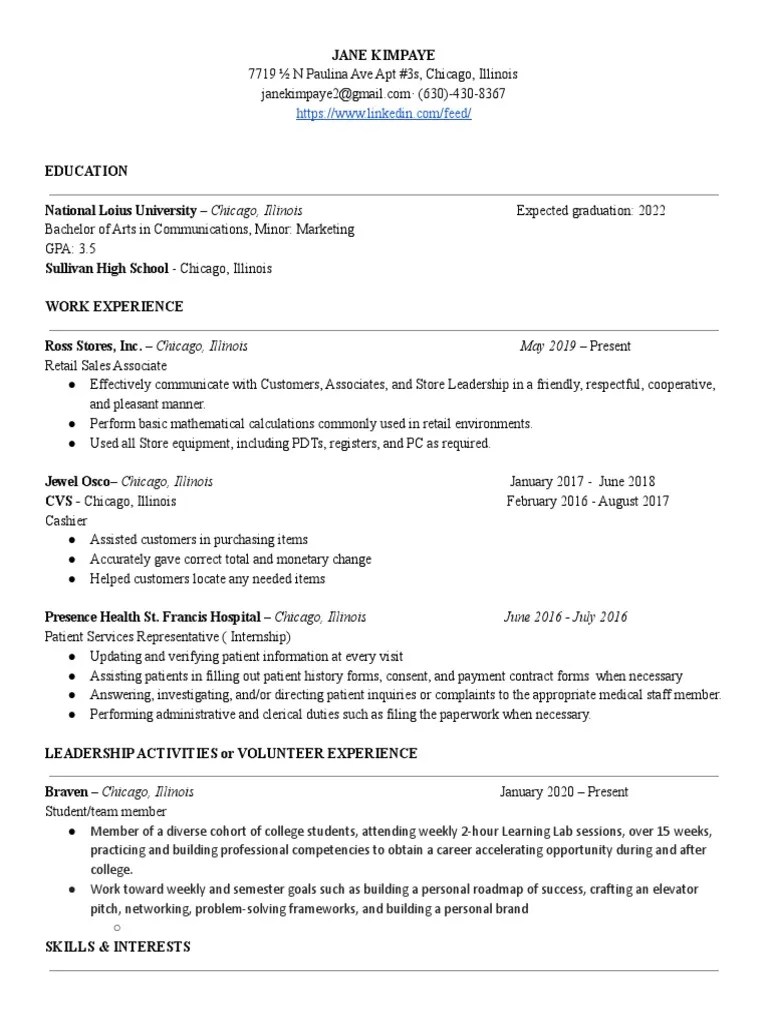 JANE KIMPAYE
7719 ½ N Paulina Ave Apt #3s, Chicago, Illinois
janekimpaye2@gmail.com· (630)-430-8367
https://www.linkedin.com/feed/

EDUCATION

National Loius University – Chicago, Illinois Expected graduation: 2022
Bachelor of Arts in Communications, Minor: Marketing
GPA: 3.5
Sullivan High School - Chicago, Illinois

WORK EXPERIENCE

Ross Stores, Inc. – Chicago, Illinois May 2019 – Present
Retail Sales Associate
● Effectively communicate with Customers, Associates, and Store Leadership in a friendly, respectful, cooperative, and pleasant manner.
● Perform basic mathematical calculations commonly used in retail environments.
● Used all Store equipment, including PDTs, registers, and PC as required.

Jewel Osco– Chicago, Illinois January 2017 - June 2018
CVS - Chicago, Illinois February 2016 - August 2017
Cashier
● Assisted customers in purchasing items
● Accurately gave correct total and monetary change
● Helped customers locate any needed items

Presence Health St. Francis Hospital – Chicago, Illinois June 2016 - July 2016
Patient Services Representative ( Internship)
● Updating and verifying patient information at every visit
● Assisting patients in filling out patient history forms, consent, and payment contract forms when necessary
● Answering, investigating, and/or directing patient inquiries or complaints to the appropriate medical staff member.
● Performing administrative and clerical duties such as filing the paperwork when necessary.

LEADERSHIP ACTIVITIES or VOLUNTEER EXPERIENCE

Braven – Chicago, Illinois January 2020 – Present
Student/team member
● Member of a diverse cohort of college students, attending weekly 2-hour Learning Lab sessions, over 15 weeks, practicing and building professional competencies to obtain a career accelerating opportunity during and after college.
● Work toward weekly and semester goals such as building a personal roadmap of success, crafting an elevator pitch, networking, problem-solving frameworks, and building a personal brand
○

SKILLS & INTERESTS